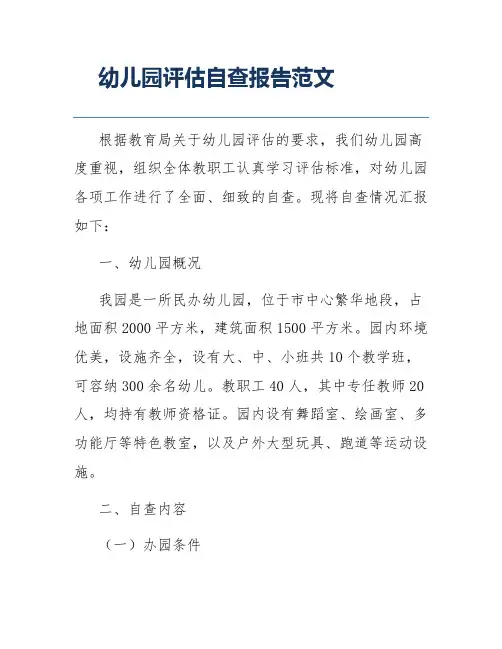 幼儿园评估自查报告范文

根据教育局关于幼儿园评估的要求，我们幼儿园高度重视，组织全体教职工认真学习评估标准，对幼儿园各项工作进行了全面、细致的自查。现将自查情况汇报如下：

一、幼儿园概况

我园是一所民办幼儿园，位于市中心繁华地段，占地面积2000平方米，建筑面积1500平方米。园内环境优美，设施齐全，设有大、中、小班共10个教学班，可容纳300余名幼儿。教职工40人，其中专任教师20人，均持有教师资格证。园内设有舞蹈室、绘画室、多功能厅等特色教室，以及户外大型玩具、跑道等运动设施。

二、自查内容

（一）办园条件